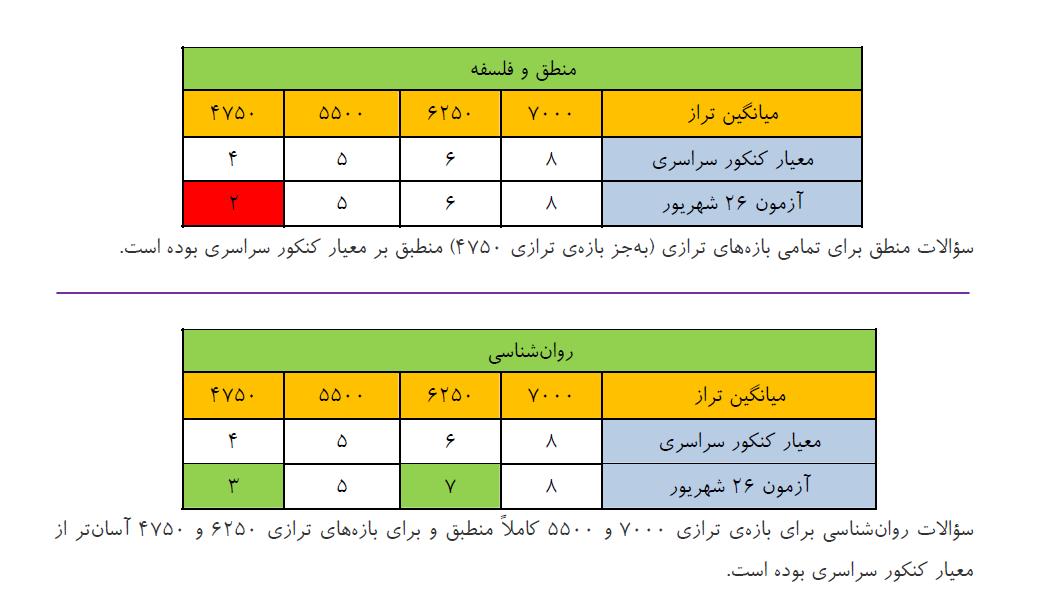 | منطق و فلسفه | | | | |
|---|---|---|---|---|
| میانگین تراز | ۷۰۰۰ | ۶۲۵۰ | ۵۵۰۰ | ۴۷۵۰ |
| معیار کنکور سراسری | ۸ | ۶ | ۵ | ۴ |
| آزمون ۲۶ شهریور | ۸ | ۶ | ۵ | ۲ |

سؤالات منطق برای تمامی بازه‌های ترازی (به‌جز بازه‌ی ترازی ۴۷۵۰) منطبق بر معیار کنکور سراسری بوده است.

| روان‌شناسی | | | | |
|---|---|---|---|---|
| میانگین تراز | ۷۰۰۰ | ۶۲۵۰ | ۵۵۰۰ | ۴۷۵۰ |
| معیار کنکور سراسری | ۸ | ۶ | ۵ | ۴ |
| آزمون ۲۶ شهریور | ۸ | ۷ | ۵ | ۳ |

سؤالات روان‌شناسی برای بازه‌ی ترازی ۷۰۰۰ و ۵۵۰۰ کاملاً منطبق و برای بازه‌های ترازی ۶۲۵۰ و ۴۷۵۰ آسان‌تر از معیار کنکور سراسری بوده است.